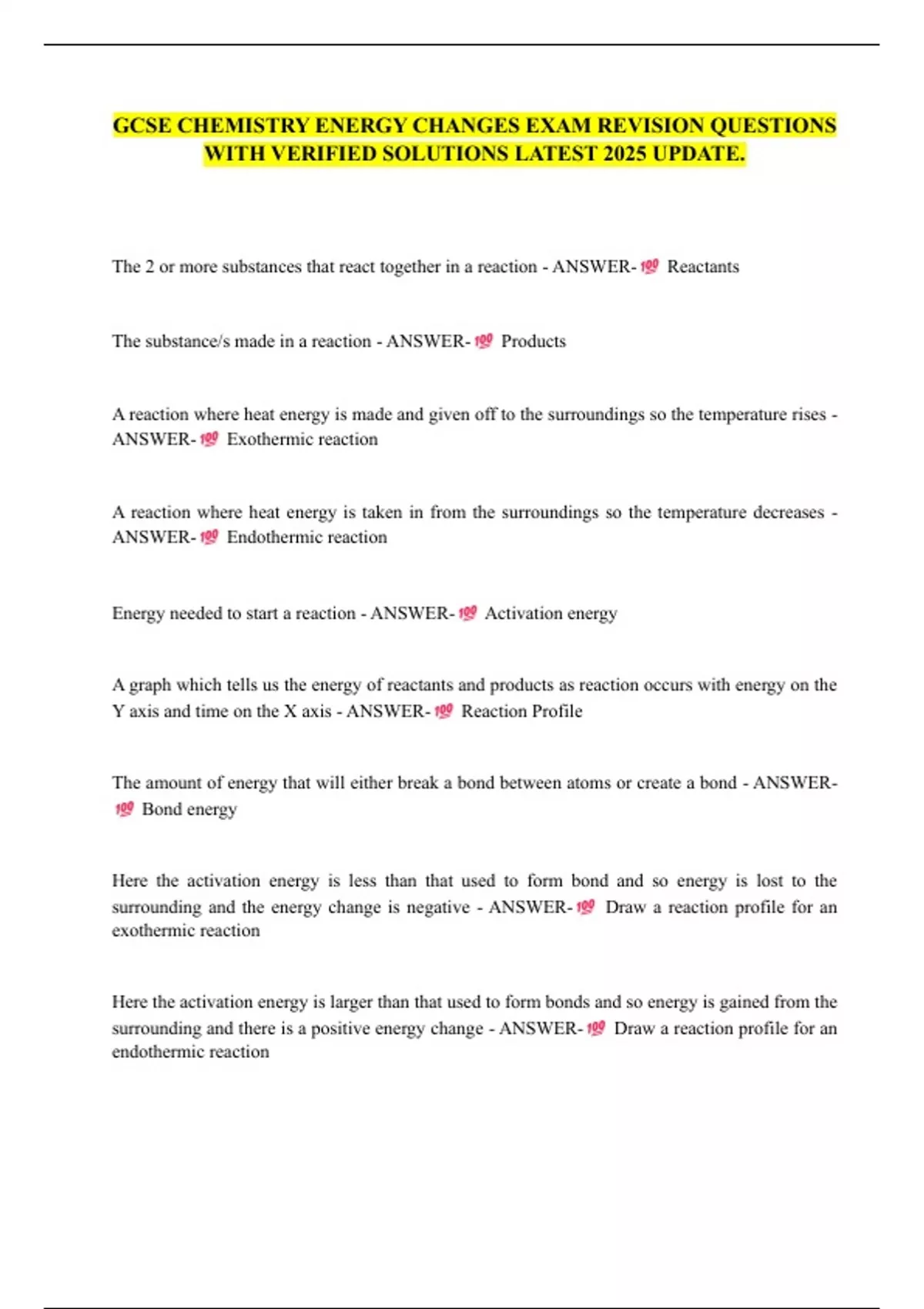 GCSE CHEMISTRY ENERGY CHANGES EXAM REVISION QUESTIONS WITH VERIFIED SOLUTIONS LATEST 2025 UPDATE.

The 2 or more substances that react together in a reaction - ANSWER-💯 Reactants

The substance/s made in a reaction - ANSWER-💯 Products

A reaction where heat energy is made and given off to the surroundings so the temperature rises - ANSWER-💯 Exothermic reaction

A reaction where heat energy is taken in from the surroundings so the temperature decreases - ANSWER-💯 Endothermic reaction

Energy needed to start a reaction - ANSWER-💯 Activation energy

A graph which tells us the energy of reactants and products as reaction occurs with energy on the Y axis and time on the X axis - ANSWER-💯 Reaction Profile

The amount of energy that will either break a bond between atoms or create a bond - ANSWER-💯 Bond energy

Here the activation energy is less than that used to form bond and so energy is lost to the surrounding and the energy change is negative - ANSWER-💯 Draw a reaction profile for an exothermic reaction

Here the activation energy is larger than that used to form bonds and so energy is gained from the surrounding and there is a positive energy change - ANSWER-💯 Draw a reaction profile for an endothermic reaction